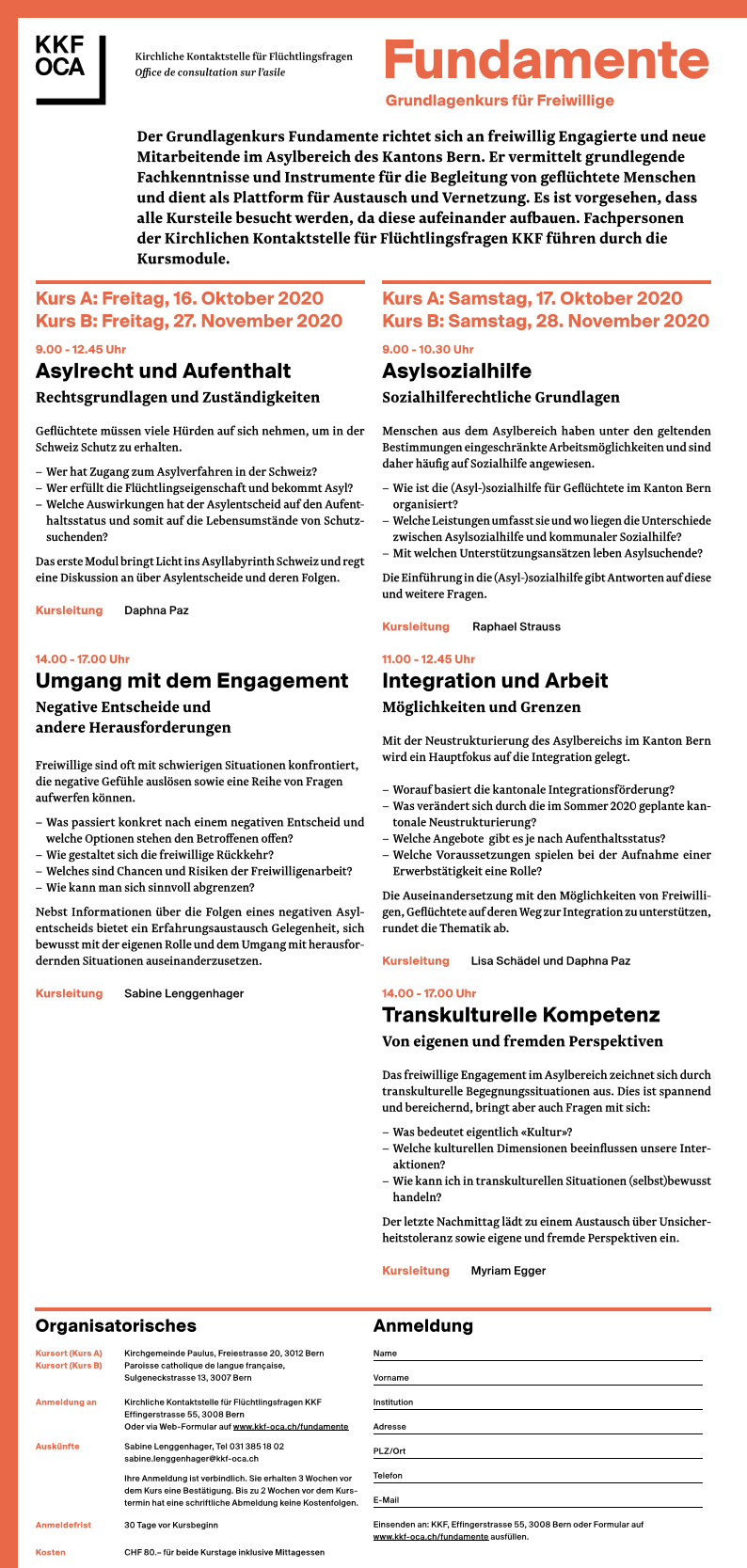 KKF
OCA

Kirchliche Kontaktstelle für Flüchtlingsfragen
Office de consultation sur l'asile

Fundamente
Grundlagenkurs für Freiwillige

Der Grundlagenkurs Fundamente richtet sich an freiwillig Engagierte und neue Mitarbeitende im Asylbereich des Kantons Bern. Er vermittelt grundlegende Fachkenntnisse und Instrumente für die Begleitung von geflüchtete Menschen und dient als Plattform für Austausch und Vernetzung. Es ist vorgesehen, dass alle Kursteile besucht werden, da diese aufeinander aufbauen. Fachpersonen der Kirchlichen Kontaktstelle für Flüchtlingsfragen KKF führen durch die Kursmodule.

Kurs A: Freitag, 16. Oktober 2020
Kurs B: Freitag, 27. November 2020

9.00 - 12.45 Uhr
Asylrecht und Aufenthalt
Rechtsgrundlagen und Zuständigkeiten

Geflüchtete müssen viele Hürden auf sich nehmen, um in der Schweiz Schutz zu erhalten.

– Wer hat Zugang zum Asylverfahren in der Schweiz?
– Wer erfüllt die Flüchtlingseigenschaft und bekommt Asyl?
– Welche Auswirkungen hat der Asylentscheid auf den Aufenthaltsstatus und somit auf die Lebensumstände von Schutzsuchenden?

Das erste Modul bringt Licht ins Asyllabyrinth Schweiz und regt eine Diskussion an über Asylentscheide und deren Folgen.

Kursleitung Daphna Paz

14.00 - 17.00 Uhr
Umgang mit dem Engagement
Negative Entscheide und andere Herausforderungen

Freiwillige sind oft mit schwierigen Situationen konfrontiert, die negative Gefühle auslösen sowie eine Reihe von Fragen aufwerfen können.

– Was passiert konkret nach einem negativen Entscheid und welche Optionen stehen den Betroffenen offen?
– Wie gestaltet sich die freiwillige Rückkehr?
– Welches sind Chancen und Risiken der Freiwilligenarbeit?
– Wie kann man sich sinnvoll abgrenzen?

Nebst Informationen über die Folgen eines negativen Asylentscheids bietet ein Erfahrungsaustausch Gelegenheit, sich bewusst mit der eigenen Rolle und dem Umgang mit herausfordernden Situationen auseinanderzusetzen.

Kursleitung Sabine Lenggenhager

Kurs A: Samstag, 17. Oktober 2020
Kurs B: Samstag, 28. November 2020

9.00 - 10.30 Uhr
Asylsozialhilfe
Sozialhilferechtliche Grundlagen

Menschen aus dem Asylbereich haben unter den geltenden Bestimmungen eingeschränkte Arbeitsmöglichkeiten und sind daher häufig auf Sozialhilfe angewiesen.

– Wie ist die (Asyl-)sozialhilfe für Geflüchtete im Kanton Bern organisiert?
– Welche Leistungen umfasst sie und wo liegen die Unterschiede zwischen Asylsozialhilfe und kommunaler Sozialhilfe?
– Mit welchen Unterstützungsansätzen leben Asylsuchende?

Die Einführung in die (Asyl-)sozialhilfe gibt Antworten auf diese und weitere Fragen.

Kursleitung Raphael Strauss

11.00 - 12.45 Uhr
Integration und Arbeit
Möglichkeiten und Grenzen

Mit der Neustrukturierung des Asylbereichs im Kanton Bern wird ein Hauptfokus auf die Integration gelegt.

– Worauf basiert die kantonale Integrationsförderung?
– Was verändert sich durch die im Sommer 2020 geplante kantonale Neustrukturierung?
– Welche Angebote gibt es je nach Aufenthaltsstatus?
– Welche Voraussetzungen spielen bei der Aufnahme einer Erwerbstätigkeit eine Rolle?

Die Auseinandersetzung mit den Möglichkeiten von Freiwilligen, Geflüchtete auf deren Weg zur Integration zu unterstützen, rundet die Thematik ab.

Kursleitung Lisa Schädel und Daphna Paz

14.00 - 17.00 Uhr
Transkulturelle Kompetenz
Von eigenen und fremden Perspektiven

Das freiwillige Engagement im Asylbereich zeichnet sich durch transkulturelle Begegnungssituationen aus. Dies ist spannend und bereichernd, bringt aber auch Fragen mit sich:

– Was bedeutet eigentlich «Kultur»?
– Welche kulturellen Dimensionen beeinflussen unsere Interaktionen?
– Wie kann ich in transkulturellen Situationen (selbst)bewusst handeln?

Der letzte Nachmittag lädt zu einem Austausch über Unsicherheitstoleranz sowie eigene und fremde Perspektiven ein.

Kursleitung Myriam Egger

Organisatorisches

Kursort (Kurs A) Kirchgemeinde Paulus, Freiestrasse 20, 3012 Bern
Kursort (Kurs B) Paroisse catholique de langue française, Sulgeneckstrasse 13, 3007 Bern

Anmeldung an Kirchliche Kontaktstelle für Flüchtlingsfragen KKF Effingerstrasse 55, 3008 Bern Oder via Web-Formular auf www.kkf-oca.ch/fundamente

Auskünfte Sabine Lenggenhager, Tel 031 385 18 02 sabine.lenggenhager@kkf-oca.ch

Ihre Anmeldung ist verbindlich. Sie erhalten 3 Wochen vor dem Kurs eine Bestätigung. Bis zu 2 Wochen vor dem Kurstermin hat eine schriftliche Abmeldung keine Kostenfolgen.

Anmeldefrist 30 Tage vor Kursbeginn

Kosten CHF 80.– für beide Kurstage inklusive Mittagessen

Anmeldung

Name
Vorname
Institution
Adresse
PLZ/Ort
Telefon
E-Mail

Einsenden an: KKF, Effingerstrasse 55, 3008 Bern oder Formular auf www.kkf-oca.ch/fundamente ausfüllen.